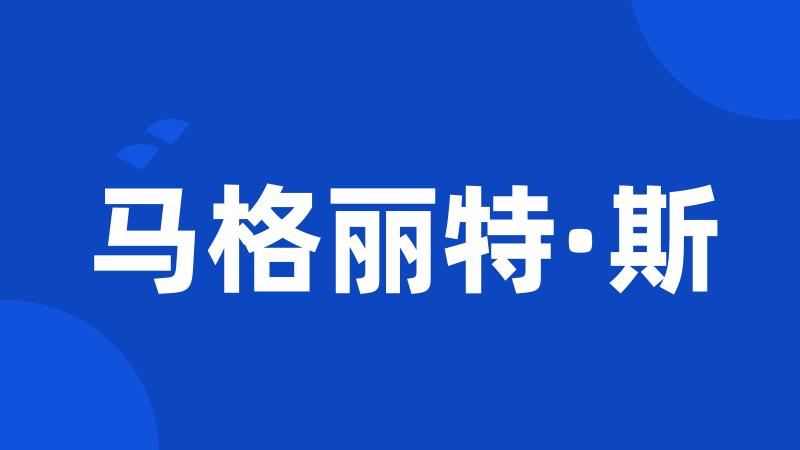 马格丽特·斯